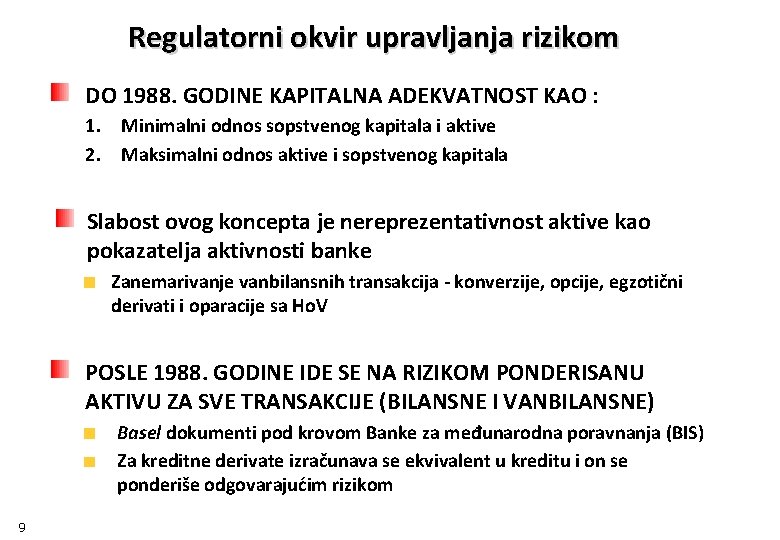 Regulatorni okvir upravljanja rizikom

DO 1988. GODINE KAPITALNA ADEKVATNOST KAO :

1. Minimalni odnos sopstvenog kapitala i aktive
2. Maksimalni odnos aktive i sopstvenog kapitala

Slabost ovog koncepta je nereprezentativnost aktive kao pokazatelja aktivnosti banke

Zanemarivanje vanbilansnih transakcija - konverzije, opcije, egzotični derivati i oparacije sa HoV

POSLE 1988. GODINE IDE SE NA RIZIKOM PONDERISANU AKTIVU ZA SVE TRANSAKCIJE (BILANSNE I VANBILANSNE)

Basel dokumenti pod krovom Banke za međunarodna poravnanja (BIS)

Za kreditne derivate izračunava se ekvivalent u kreditu i on se ponderiše odgovarajućim rizikom

9